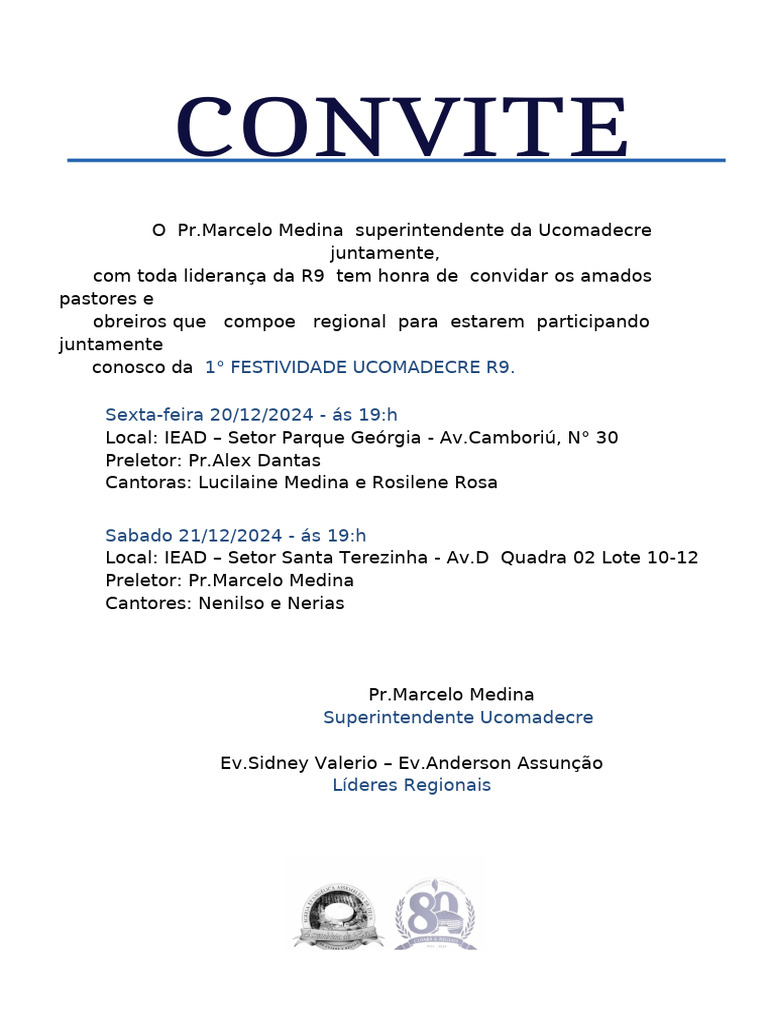 CONVITE

O Pr.Marcelo Medina superintendente da Ucomadecre juntamente, com toda liderança da R9 tem honra de convidar os amados pastores e obreiros que compoe regional para estarem participando juntamente conosco da 1° FESTIVIDADE UCOMADECRE R9.

Sexta-feira 20/12/2024 - ás 19:h
Local: IEAD – Setor Parque Geórgia - Av.Camboriú, N° 30
Preletor: Pr.Alex Dantas
Cantoras: Lucilaine Medina e Rosilene Rosa

Sabado 21/12/2024 - ás 19:h
Local: IEAD – Setor Santa Terezinha - Av.D Quadra 02 Lote 10-12
Preletor: Pr.Marcelo Medina
Cantores: Nenilso e Nerias

Pr.Marcelo Medina
Superintendente Ucomadecre

Ev.Sidney Valerio – Ev.Anderson Assunção
Líderes Regionais

80